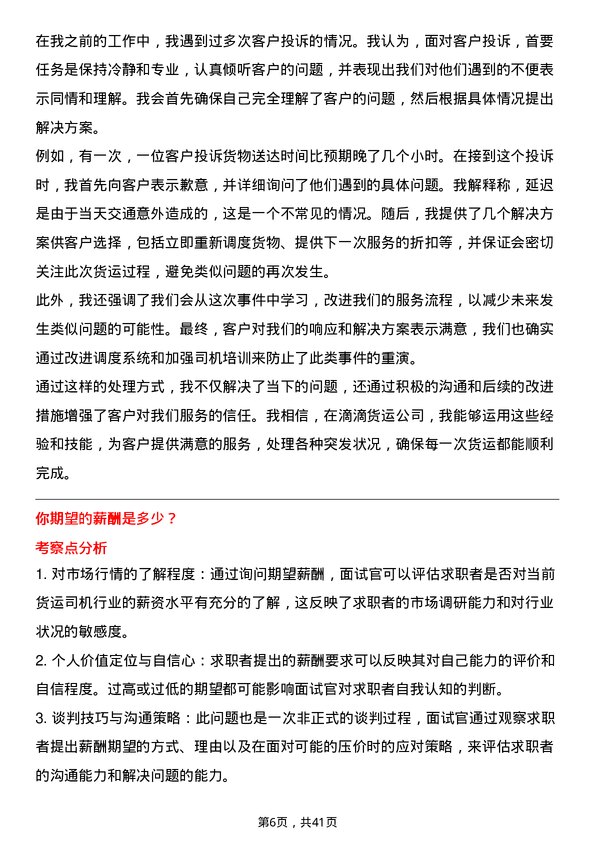 在我之前的工作中，我遇到过多次客户投诉的情况。我认为，面对客户投诉，首要任务是保持冷静和专业，认真倾听客户的问题，并表现出我们对他们遇到的不便表示同情和理解。我会首先确保自己完全理解了客户的问题，然后根据具体情况提出解决方案。

例如，有一次，一位客户投诉货物送达时间比预期晚了几个小时。在接到这个投诉时，我首先向客户表示歉意，并详细询问了他们遇到的具体问题。我解释称，延迟是由于当天交通意外造成的，这是一个不常见的情况。随后，我提供了几个解决方案供客户选择，包括立即重新调度货物、提供下一次服务的折扣等，并保证会密切关注此次货运过程，避免类似问题的再次发生。

此外，我还强调了我们会从这次事件中学习，改进我们的服务流程，以减少未来发生类似问题的可能性。最终，客户对我们的响应和解决方案表示满意，我们也确实通过改进调度系统和加强司机培训来防止了此类事件的重演。

通过这样的处理方式，我不仅解决了当下的问题，还通过积极的沟通和后续的改进措施增强了客户对我们服务的信任。我相信，在滴滴货运公司，我能够运用这些经验和技能，为客户提供满意的服务，处理各种突发状况，确保每一次货运都能顺利完成。

你期望的薪酬是多少？

考察点分析

1. 对市场行情的了解程度：通过询问期望薪酬，面试官可以评估求职者是否对当前货运司机行业的薪资水平有充分的了解，这反映了求职者的市场调研能力和对行业状况的敏感度。

2. 个人价值定位与自信心：求职者提出的薪酬要求可以反映其对自己能力的评价和自信程度。过高或过低的期望都可能影响面试官对求职者自我认知的判断。

3. 谈判技巧与沟通策略：此问题也是一次非正式的谈判过程，面试官通过观察求职者提出薪酬期望的方式、理由以及在面对可能的压价时的应对策略，来评估求职者的沟通能力和解决问题的能力。

第6页，共41页